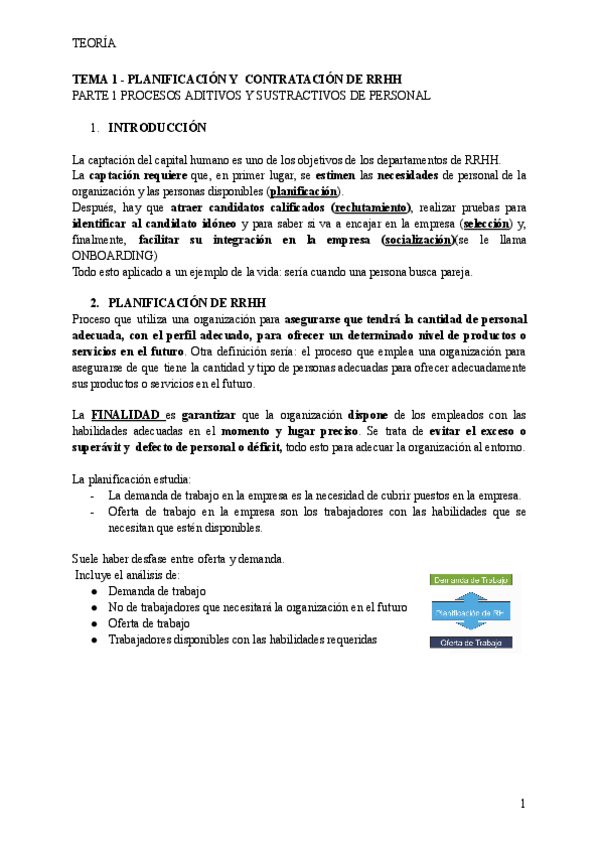 TEORÍA

TEMA 1 - PLANIFICACIÓN Y CONTRATACIÓN DE RRHH
PARTE 1 PROCESOS ADITIVOS Y SUSTRACTIVOS DE PERSONAL

1. INTRODUCCIÓN

La captación del capital humano es uno de los objetivos de los departamentos de RRHH.
La captación requiere que, en primer lugar, se estimen las necesidades de personal de la organización y las personas disponibles (planificación).
Después, hay que atraer candidatos calificados (reclutamiento), realizar pruebas para identificar al candidato idóneo y para saber si va a encajar en la empresa (selección) y, finalmente, facilitar su integración en la empresa (socialización)(se le llama ONBOARDING)
Todo esto aplicado a un ejemplo de la vida: sería cuando una persona busca pareja.

2. PLANIFICACIÓN DE RRHH
Proceso que utiliza una organización para asegurarse que tendrá la cantidad de personal adecuada, con el perfil adecuado, para ofrecer un determinado nivel de productos o servicios en el futuro. Otra definición sería: el proceso que emplea una organización para asegurarse de que tiene la cantidad y tipo de personas adecuadas para ofrecer adecuadamente sus productos o servicios en el futuro.

La FINALIDAD es garantizar que la organización dispone de los empleados con las habilidades adecuadas en el momento y lugar preciso. Se trata de evitar el exceso o superávit y defecto de personal o déficit, todo esto para adecuar la organización al entorno.

La planificación estudia:
- La demanda de trabajo en la empresa es la necesidad de cubrir puestos en la empresa.
- Oferta de trabajo en la empresa son los trabajadores con las habilidades que se necesitan que estén disponibles.

Suele haber desfase entre oferta y demanda.
Incluye el análisis de:
● Demanda de trabajo
● No de trabajadores que necesitará la organización en el futuro
● Oferta de trabajo
● Trabajadores disponibles con las habilidades requeridas

Demanda de Trabajo
Planificación de RH
Oferta de Trabajo

1